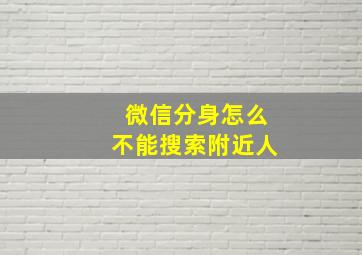 微信分身怎么
不能搜索附近人